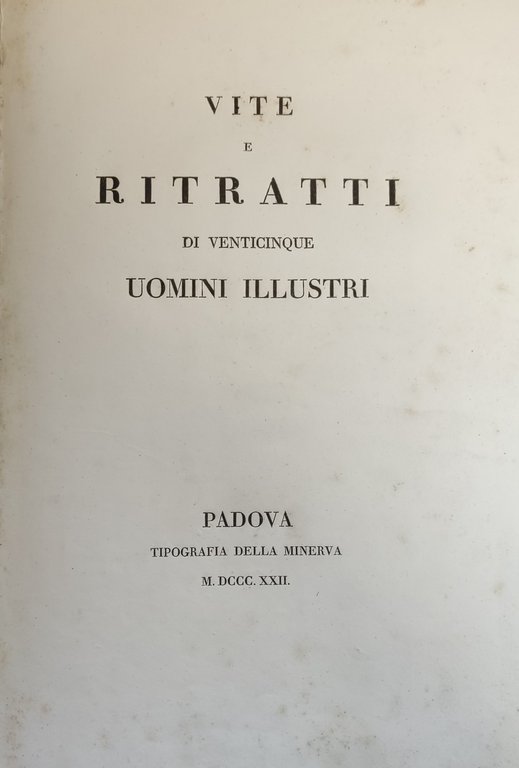 VITE

E

RITRATTI

DI VENTICINQUE

UOMINI ILLUSTRI

PADOVA

TIPOGRAFIA DELLA MINERVA

M. DCCC. XXII.